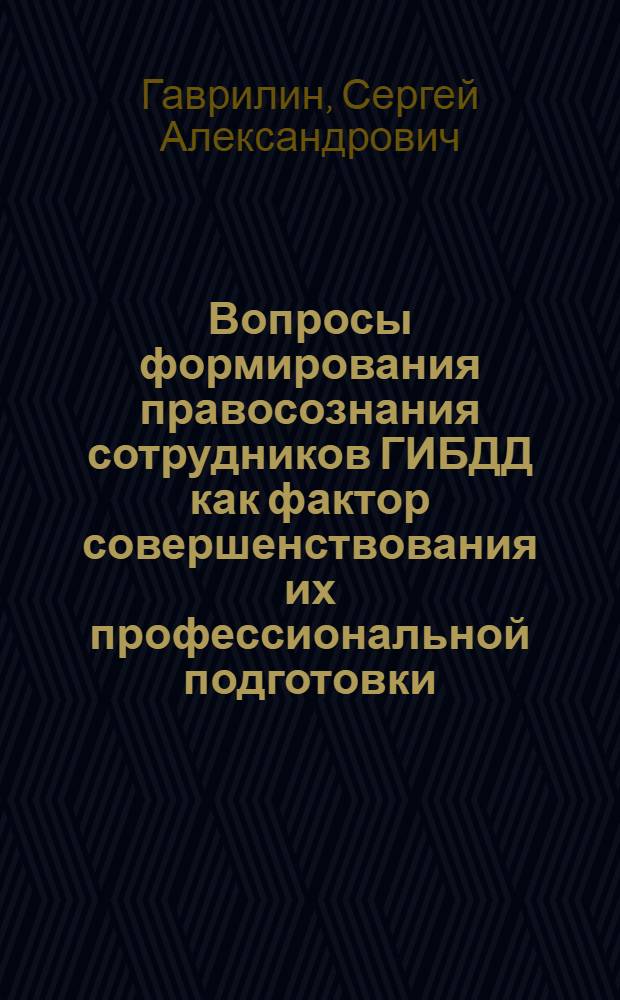 Гаврилин, Сергей Александрович

Вопросы формирования правосознания сотрудников ГИБДД как фактор совершенствования их профессиональной подготовки